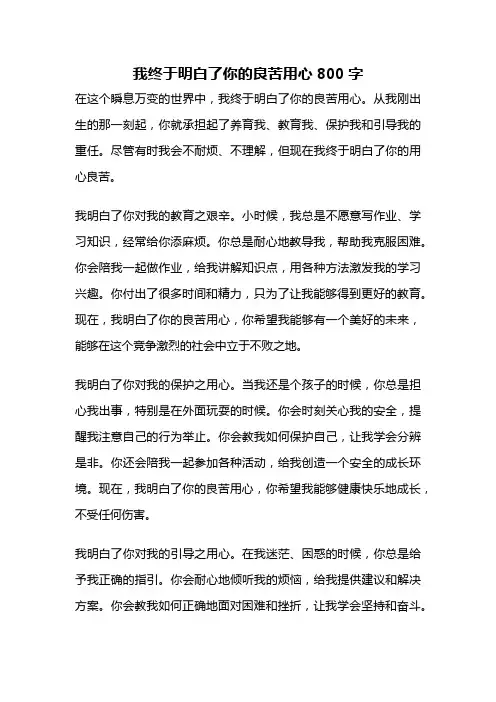 我终于明白了你的良苦用心 800 字

在这个瞬息万变的世界中，我终于明白了你的良苦用心。从我刚出生的那一刻起，你就承担起了养育我、教育我、保护我和引导我的重任。尽管有时我会不耐烦、不理解，但现在我终于明白了你的用心良苦。

我明白了你对我的教育之艰辛。小时候，我总是不愿意写作业、学习知识，经常给你添麻烦。你总是耐心地教导我，帮助我克服困难。你会陪我一起做作业，给我讲解知识点，用各种方法激发我的学习兴趣。你付出了很多时间和精力，只为了让我能够得到更好的教育。现在，我明白了你的良苦用心，你希望我能够有一个美好的未来，能够在这个竞争激烈的社会中立于不败之地。

我明白了你对我的保护之用心。当我还是个孩子的时候，你总是担心我出事，特别是在外面玩耍的时候。你会时刻关心我的安全，提醒我注意自己的行为举止。你会教我如何保护自己，让我学会分辨是非。你还会陪我一起参加各种活动，给我创造一个安全的成长环境。现在，我明白了你的良苦用心，你希望我能够健康快乐地成长，不受任何伤害。

我明白了你对我的引导之用心。在我迷茫、困惑的时候，你总是给予我正确的指引。你会耐心地倾听我的烦恼，给我提供建议和解决方案。你会教我如何正确地面对困难和挫折，让我学会坚持和奋斗。